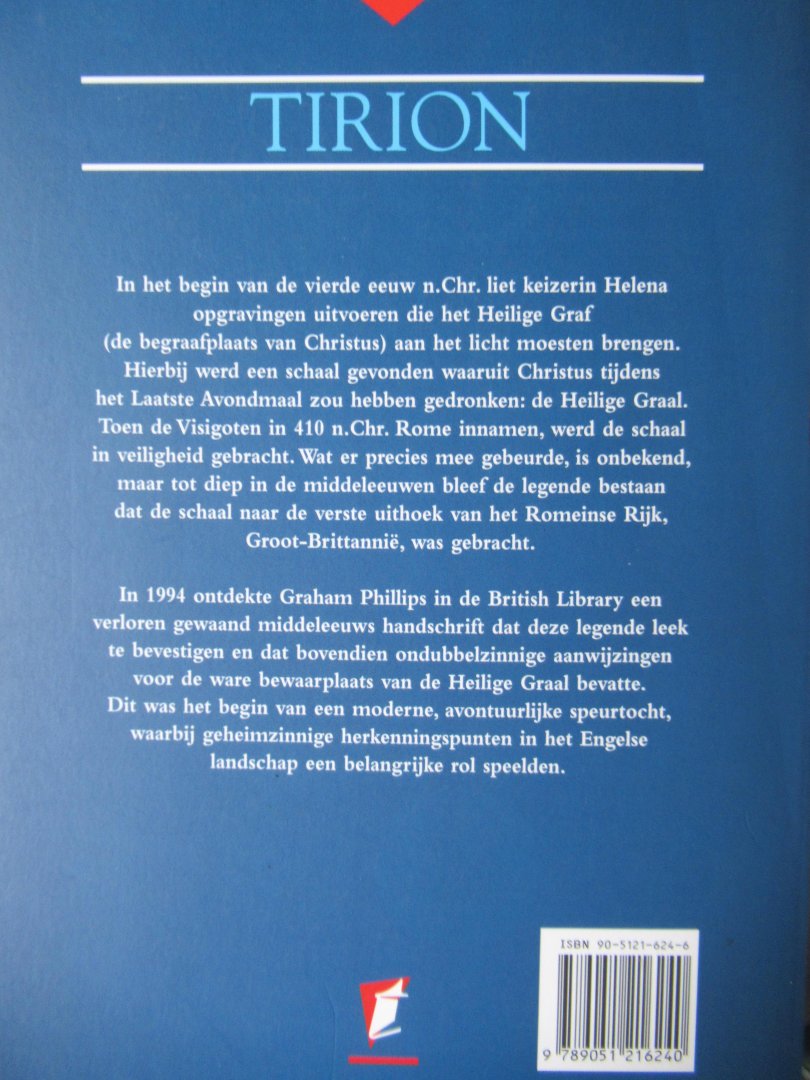 TIRION

In het begin van de vierde eeuw n.Chr. liet keizerin Helena opgravingen uitvoeren die het Heilige Graf (de begraafplaats van Christus) aan het licht moesten brengen. Hierbij werd een schaal gevonden waaruit Christus tijdens het Laatste Avondmaal zou hebben gedronken: de Heilige Graal. Toen de Visigoten in 410 n.Chr. Rome innamen, werd de schaal in veiligheid gebracht. Wat er precies mee gebeurde, is onbekend, maar tot diep in de middeleeuwen bleef de legende bestaan dat de schaal naar de verste uithoek van het Romeinse Rijk, Groot-Brittannië, was gebracht.

In 1994 ontdekte Graham Phillips in de British Library een verloren gewaand middeleeuws handschrift dat deze legende leek te bevestigen en dat bovendien ondubbelzinnige aanwijzingen voor de ware bewaarplaats van de Heilige Graal bevatte. Dit was het begin van een moderne, avontuurlijke speurtocht, waarbij geheimzinnige herkenningspunten in het Engelse landschap een belangrijke rol speelden.

ISBN 90-5121-624-6

9 789051 216240